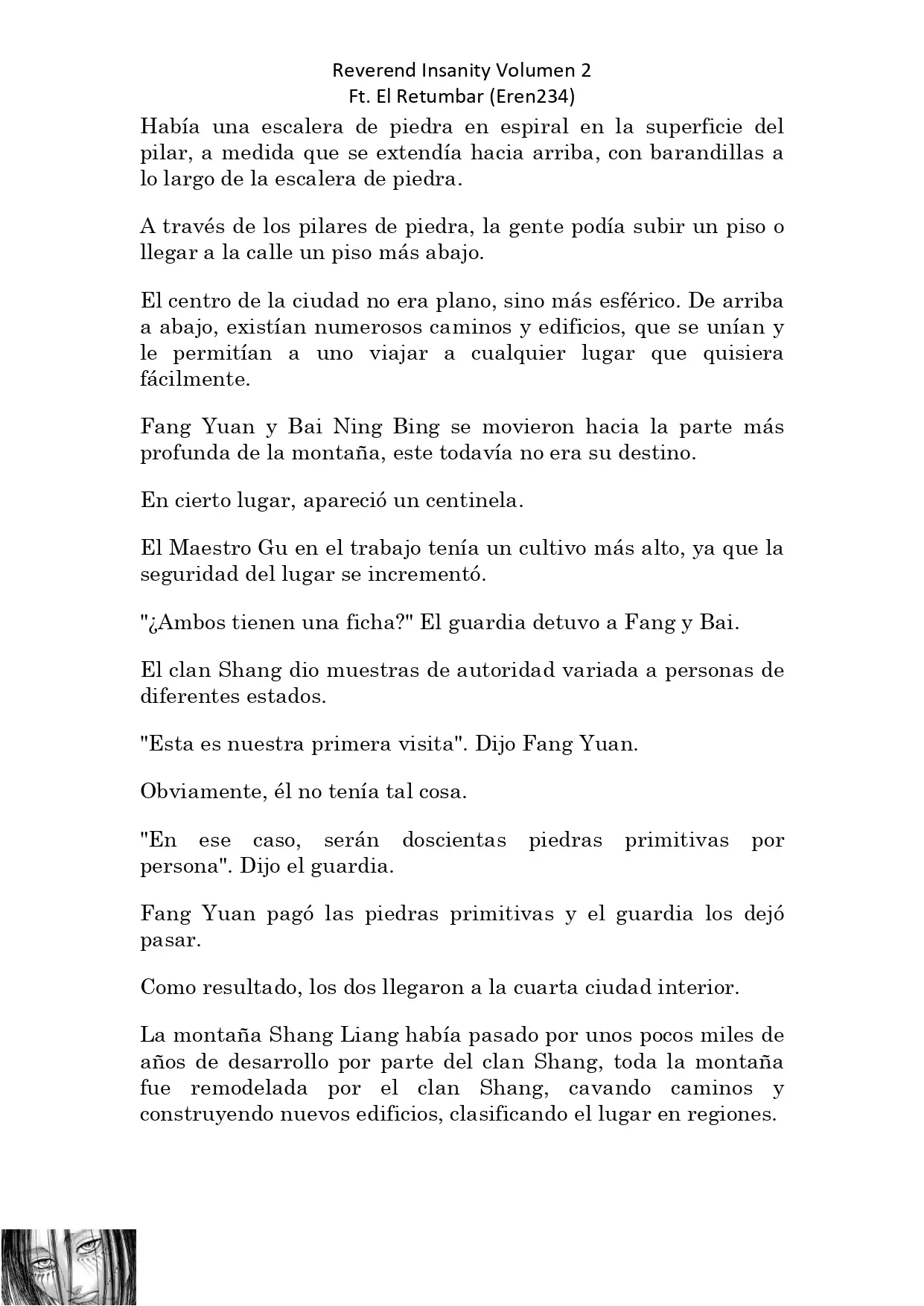 Reverend Insanity Volumen 2
Ft. El Retumbar (Eren234)

Había una escalera de piedra en espiral en la superficie del pilar, a medida que se extendía hacia arriba, con barandillas a lo largo de la escalera de piedra.

A través de los pilares de piedra, la gente podía subir un piso o llegar a la calle un piso más abajo.

El centro de la ciudad no era plano, sino más esférico. De arriba a abajo, existían numerosos caminos y edificios, que se unían y le permitían a uno viajar a cualquier lugar que quisiera fácilmente.

Fang Yuan y Bai Ning Bing se movieron hacia la parte más profunda de la montaña, este todavía no era su destino.

En cierto lugar, apareció un centinela.

El Maestro Gu en el trabajo tenía un cultivo más alto, ya que la seguridad del lugar se incrementó.

"¿Ambos tienen una ficha?" El guardia detuvo a Fang y Bai.

El clan Shang dio muestras de autoridad variada a personas de diferentes estados.

"Esta es nuestra primera visita". Dijo Fang Yuan.

Obviamente, él no tenía tal cosa.

"En ese caso, serán doscientas piedras primitivas por persona". Dijo el guardia.

Fang Yuan pagó las piedras primitivas y el guardia los dejó pasar.

Como resultado, los dos llegaron a la cuarta ciudad interior.

La montaña Shang Liang había pasado por unos pocos miles de años de desarrollo por parte del clan Shang, toda la montaña fue remodelada por el clan Shang, cavando caminos y construyendo nuevos edificios, clasificando el lugar en regiones.